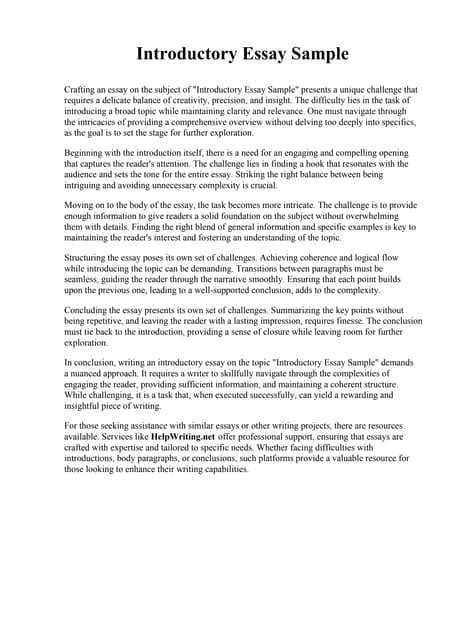 Introductory Essay Sample

Crafting an essay on the subject of "Introductory Essay Sample" presents a unique challenge that requires a delicate balance of creativity, precision, and insight. The difficulty lies in the task of introducing a broad topic while maintaining clarity and relevance. One must navigate through the intricacies of providing a comprehensive overview without delving too deeply into specifics, as the goal is to set the stage for further exploration.

Beginning with the introduction itself, there is a need for an engaging and compelling opening that captures the reader's attention. The challenge lies in finding a hook that resonates with the audience and sets the tone for the entire essay. Striking the right balance between being intriguing and avoiding unnecessary complexity is crucial.

Moving on to the body of the essay, the task becomes more intricate. The challenge is to provide enough information to give readers a solid foundation on the subject without overwhelming them with details. Finding the right blend of general information and specific examples is key to maintaining the reader's interest and fostering an understanding of the topic.

Structuring the essay poses its own set of challenges. Achieving coherence and logical flow while introducing the topic can be demanding. Transitions between paragraphs must be seamless, guiding the reader through the narrative smoothly. Ensuring that each point builds upon the previous one, leading to a well-supported conclusion, adds to the complexity.

Concluding the essay presents its own set of challenges. Summarizing the key points without being repetitive, and leaving the reader with a lasting impression, requires finesse. The conclusion must tie back to the introduction, providing a sense of closure while leaving room for further exploration.

In conclusion, writing an introductory essay on the topic "Introductory Essay Sample" demands a nuanced approach. It requires a writer to skillfully navigate through the complexities of engaging the reader, providing sufficient information, and maintaining a coherent structure. While challenging, it is a task that, when executed successfully, can yield a rewarding and insightful piece of writing.

For those seeking assistance with similar essays or other writing projects, there are resources available. Services like HelpWriting.net offer professional support, ensuring that essays are crafted with expertise and tailored to specific needs. Whether facing difficulties with introductions, body paragraphs, or conclusions, such platforms provide a valuable resource for those looking to enhance their writing capabilities.